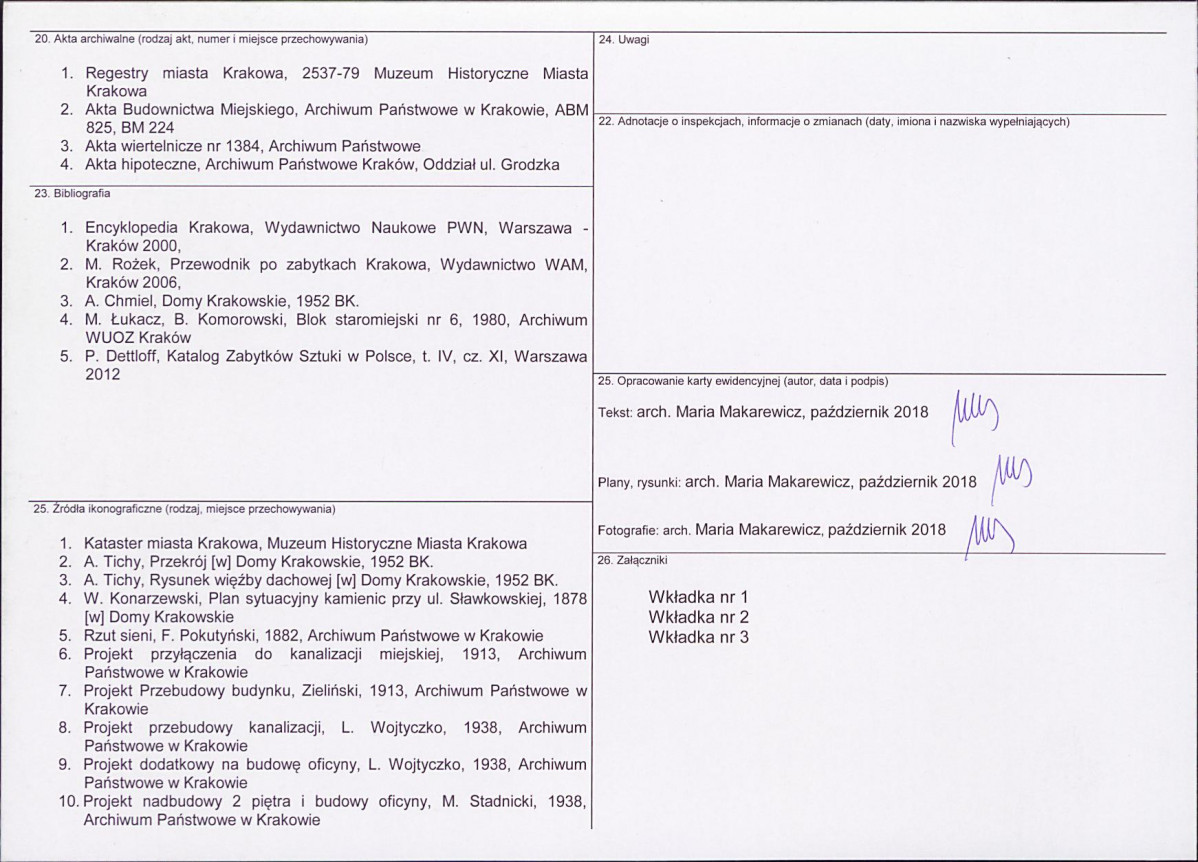 20. Akta archiwalne (rodzaj akt, numer i miejsce przechowywania)

1. Regestry miasta Krakowa, 2537-79 Muzeum Historyczne Miasta Krakowa
2. Akta Budownictwa Miejskiego, Archiwum Państwowe w Krakowie, ABM 825, BM 224
3. Akta wiertelnicze nr 1384, Archiwum Państwowe
4. Akta hipoteczne, Archiwum Państwowe Kraków, Oddział ul. Grodzka

23. Bibliografia

1. Encyklopedia Krakowa, Wydawnictwo Naukowe PWN, Warszawa - Kraków 2000,
2. M. Rożek, Przewodnik po zabytkach Krakowa, Wydawnictwo WAM, Kraków 2006,
3. A. Chmiel, Domy Krakowskie, 1952 BK.
4. M. Łukacz, B. Komorowski, Blok staromiejski nr 6, 1980, Archiwum WUOZ Kraków
5. P. Dettloff, Katalog Zabytków Sztuki w Polsce, t. IV, cz. XI, Warszawa 2012

25. Źródła ikonograficzne (rodzaj, miejsce przechowywania)

1. Kataster miasta Krakowa, Muzeum Historyczne Miasta Krakowa
2. A. Tichy, Przekrój [w] Domy Krakowskie, 1952 BK.
3. A. Tichy, Rysunek więźby dachowej [w] Domy Krakowskie, 1952 BK.
4. W. Konarzewski, Plan sytuacyjny kamienic przy ul. Sławkowskiej, 1878 [w] Domy Krakowskie
5. Rzut sieni, F. Pokutyński, 1882, Archiwum Państwowe w Krakowie
6. Projekt przyłączenia do kanalizacji miejskiej, 1913, Archiwum Państwowe w Krakowie
7. Projekt Przebudowy budynku, Zieliński, 1913, Archiwum Państwowe w Krakowie
8. Projekt przebudowy kanalizacji, L. Wojtyczko, 1938, Archiwum Państwowe w Krakowie
9. Projekt dodatkowy na budowę oficyny, L. Wojtyczko, 1938, Archiwum Państwowe w Krakowie
10. Projekt nadbudowy 2 piętra i budowy oficyny, M. Stadnicki, 1938, Archiwum Państwowe w Krakowie

24. Uwagi

22. Adnotacje o inspekcjach, informacje o zmianach (daty, imiona i nazwiska wypełniających)

25. Opracowanie karty ewidencyjnej (autor, data i podpis)

Tekst: arch. Maria Makarewicz, październik 2018

Plany, rysunki: arch. Maria Makarewicz, październik 2018

Fotografie: arch. Maria Makarewicz, październik 2018

26. Załączniki

Wkładka nr 1
Wkładka nr 2
Wkładka nr 3